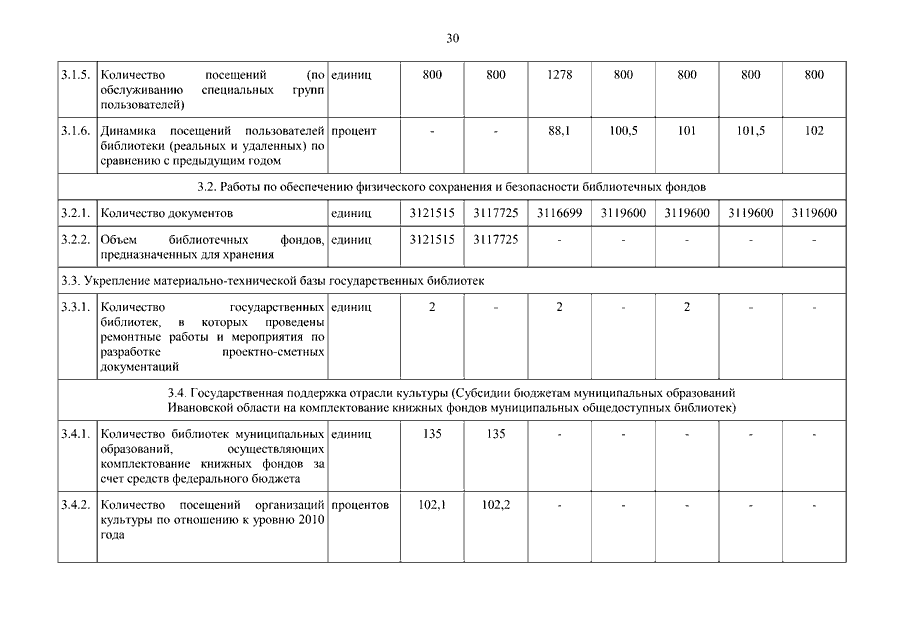 30

| | | | | | | | | | |
|---|---|---|---|---|---|---|---|---|---|
| 3.1.5. | Количество посещений (по обслуживанию специальных групп пользователей) | единиц | 800 | 800 | 1278 | 800 | 800 | 800 | 800 |
| 3.1.6. | Динамика посещений пользователей библиотеки (реальных и удаленных) по сравнению с предыдущим годом | процент | - | - | 88,1 | 100,5 | 101 | 101,5 | 102 |
| 3.2. Работы по обеспечению физического сохранения и безопасности библиотечных фондов | | | | | | | | | |
| 3.2.1. | Количество документов | единиц | 3121515 | 3117725 | 3116699 | 3119600 | 3119600 | 3119600 | 3119600 |
| 3.2.2. | Объем библиотечных фондов, предназначенных для хранения | единиц | 3121515 | 3117725 | - | - | - | - | - |
| 3.3. Укрепление материально-технической базы государственных библиотек | | | | | | | | | |
| 3.3.1. | Количество государственных библиотек, в которых проведены ремонтные работы и мероприятия по разработке проектно-сметных документаций | единиц | 2 | - | 2 | - | 2 | - | - |
| 3.4. Государственная поддержка отрасли культуры (Субсидии бюджетам муниципальных образований Ивановской области на комплектование книжных фондов муниципальных общедоступных библиотек) | | | | | | | | | |
| 3.4.1. | Количество библиотек муниципальных образований, осуществляющих комплектование книжных фондов за счет средств федерального бюджета | единиц | 135 | 135 | - | - | - | - | - |
| 3.4.2. | Количество посещений организаций культуры по отношению к уровню 2010 года | процентов | 102,1 | 102,2 | - | - | - | - | - |